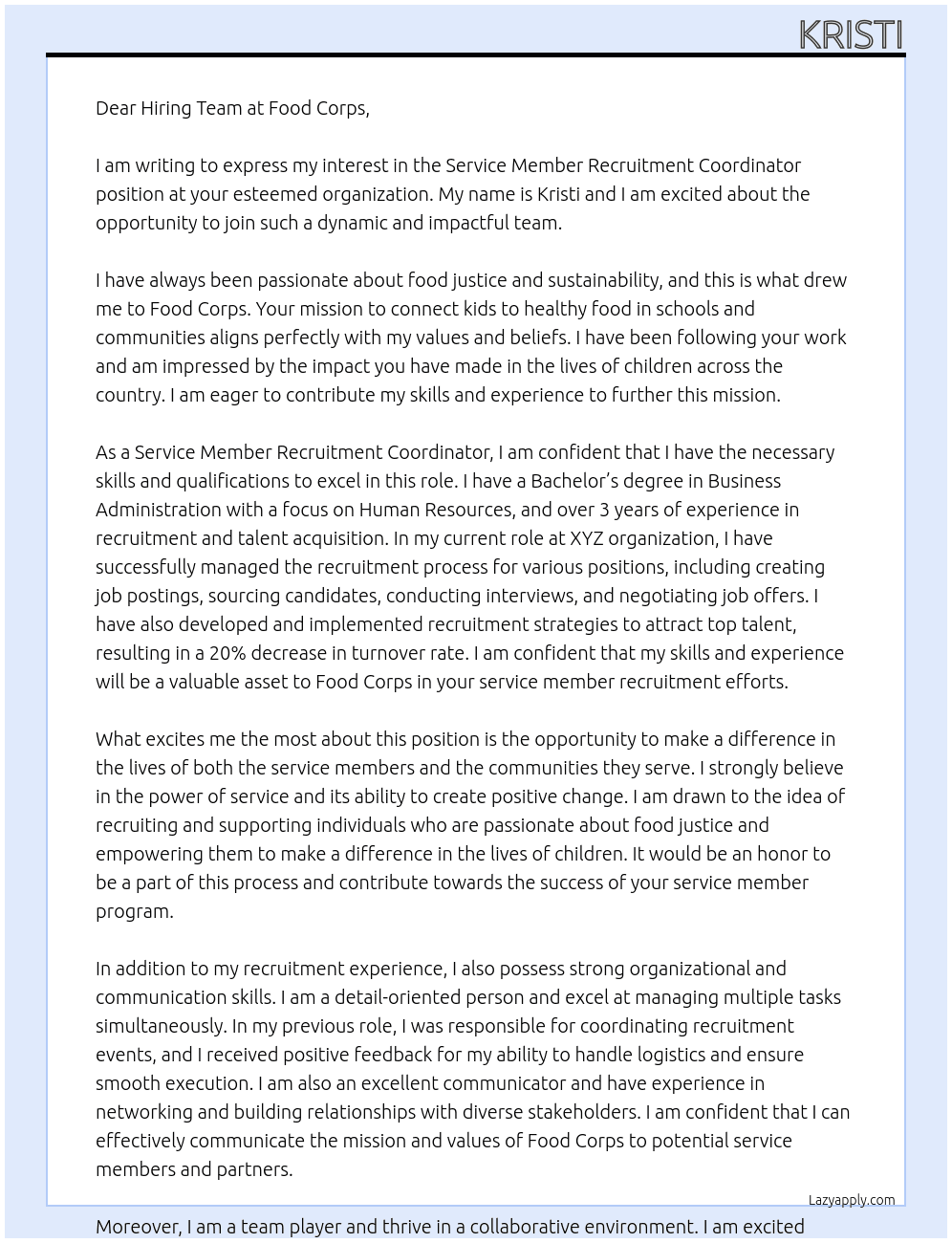 KRISTI

Dear Hiring Team at Food Corps,

I am writing to express my interest in the Service Member Recruitment Coordinator position at your esteemed organization. My name is Kristi and I am excited about the opportunity to join such a dynamic and impactful team.

I have always been passionate about food justice and sustainability, and this is what drew me to Food Corps. Your mission to connect kids to healthy food in schools and communities aligns perfectly with my values and beliefs. I have been following your work and am impressed by the impact you have made in the lives of children across the country. I am eager to contribute my skills and experience to further this mission.

As a Service Member Recruitment Coordinator, I am confident that I have the necessary skills and qualifications to excel in this role. I have a Bachelor's degree in Business Administration with a focus on Human Resources, and over 3 years of experience in recruitment and talent acquisition. In my current role at XYZ organization, I have successfully managed the recruitment process for various positions, including creating job postings, sourcing candidates, conducting interviews, and negotiating job offers. I have also developed and implemented recruitment strategies to attract top talent, resulting in a 20% decrease in turnover rate. I am confident that my skills and experience will be a valuable asset to Food Corps in your service member recruitment efforts.

What excites me the most about this position is the opportunity to make a difference in the lives of both the service members and the communities they serve. I strongly believe in the power of service and its ability to create positive change. I am drawn to the idea of recruiting and supporting individuals who are passionate about food justice and empowering them to make a difference in the lives of children. It would be an honor to be a part of this process and contribute towards the success of your service member program.

In addition to my recruitment experience, I also possess strong organizational and communication skills. I am a detail-oriented person and excel at managing multiple tasks simultaneously. In my previous role, I was responsible for coordinating recruitment events, and I received positive feedback for my ability to handle logistics and ensure smooth execution. I am also an excellent communicator and have experience in networking and building relationships with diverse stakeholders. I am confident that I can effectively communicate the mission and values of Food Corps to potential service members and partners.

Lazyapply.com

Moreover, I am a team player and thrive in a collaborative environment. I am excited